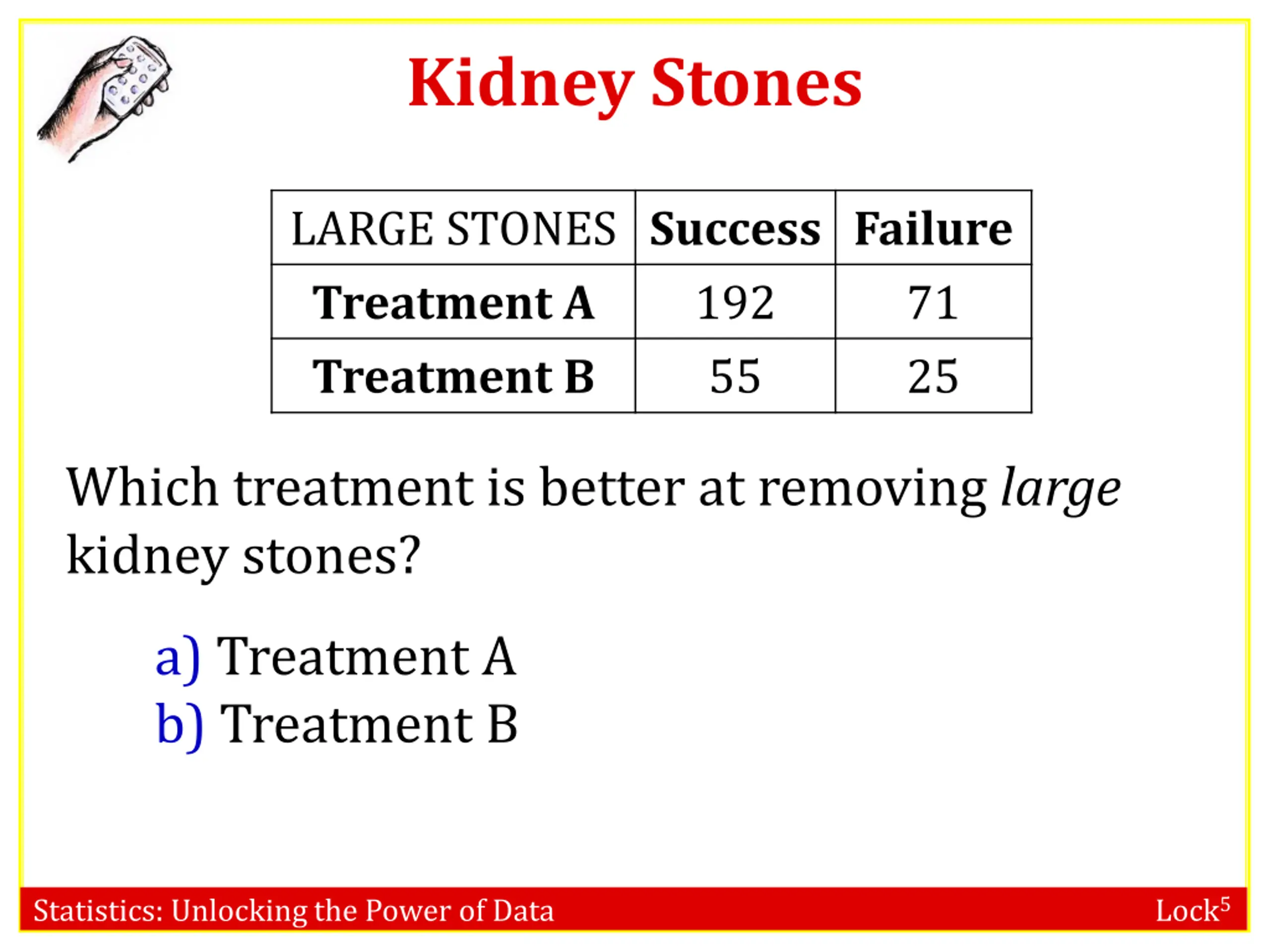 Kidney Stones

| LARGE STONES | Success | Failure |
|---|---|---|
| Treatment A | 192 | 71 |
| Treatment B | 55 | 25 |

Which treatment is better at removing large kidney stones?

a) Treatment A
b) Treatment B

Statistics: Unlocking the Power of Data

Lock$^5$